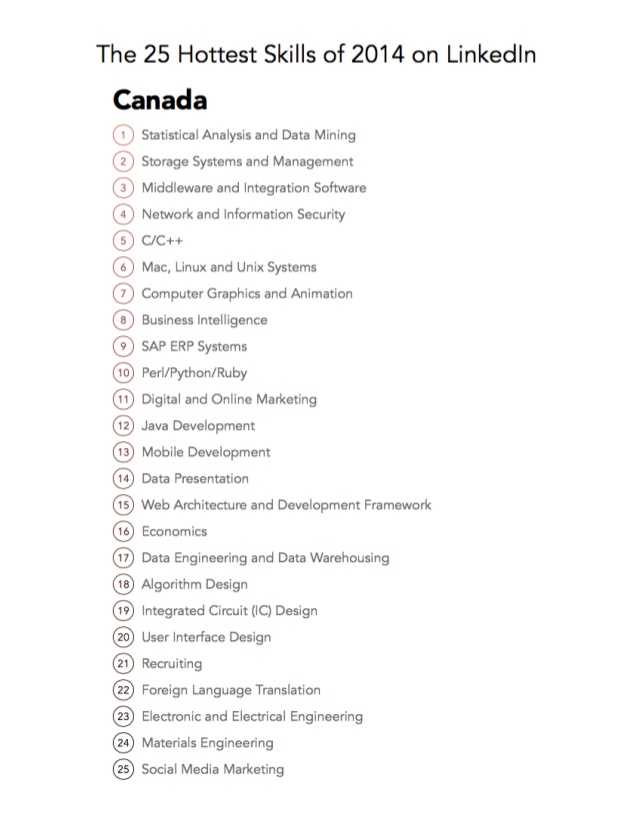 The 25 Hottest Skills of 2014 on LinkedIn

Canada

1 Statistical Analysis and Data Mining
2 Storage Systems and Management
3 Middleware and Integration Software
4 Network and Information Security
5 C/C++
6 Mac, Linux and Unix Systems
7 Computer Graphics and Animation
8 Business Intelligence
9 SAP ERP Systems
10 Perl/Python/Ruby
11 Digital and Online Marketing
12 Java Development
13 Mobile Development
14 Data Presentation
15 Web Architecture and Development Framework
16 Economics
17 Data Engineering and Data Warehousing
18 Algorithm Design
19 Integrated Circuit (IC) Design
20 User Interface Design
21 Recruiting
22 Foreign Language Translation
23 Electronic and Electrical Engineering
24 Materials Engineering
25 Social Media Marketing